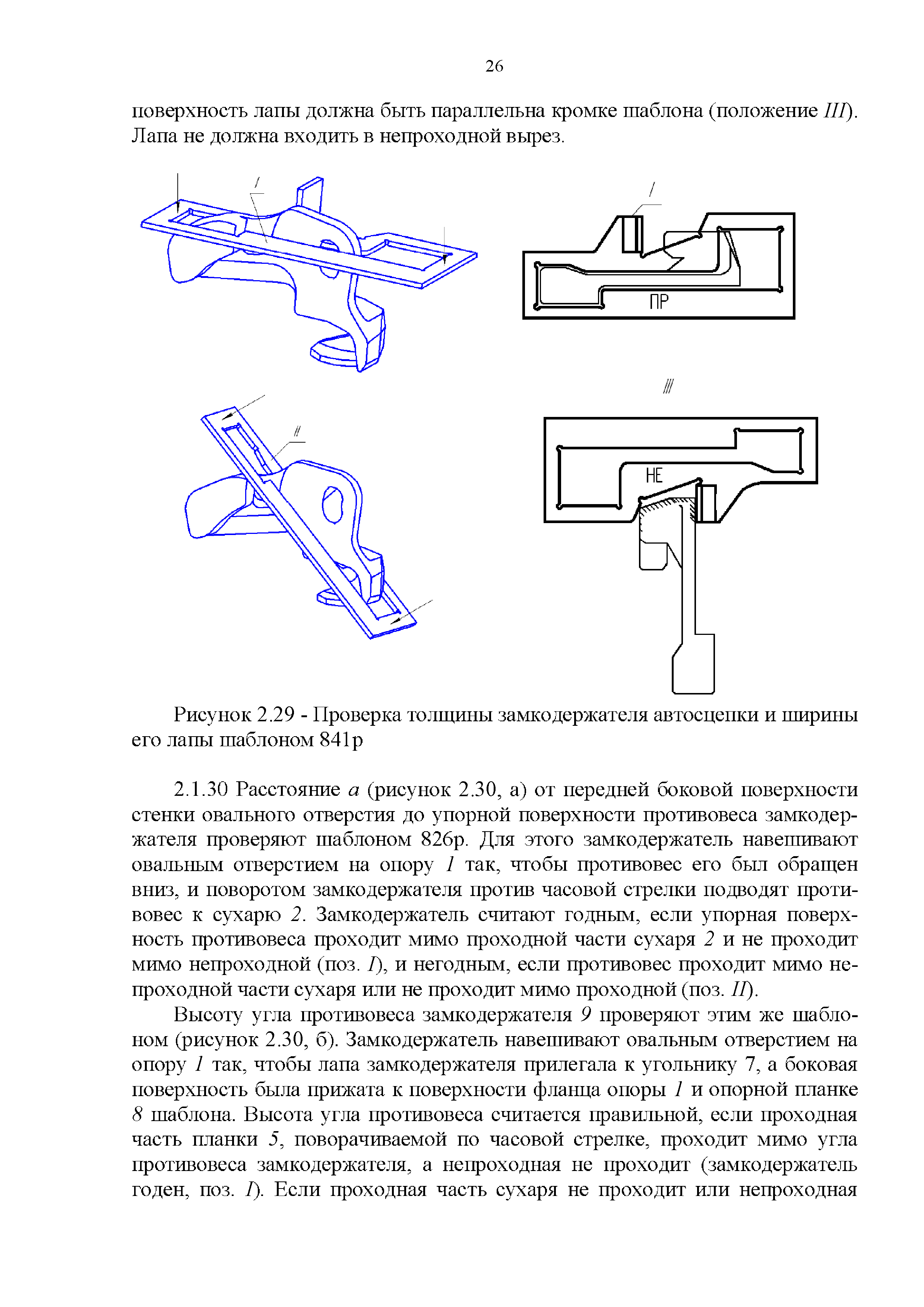 26

поверхность лапы должна быть параллельна кромке шаблона (положение III). Лапа не должна входить в непроходной вырез.

I

I

ПР

III

II

НЕ

Рисунок 2.29 - Проверка толщины замкодержателя автосцепки и ширины его лапы шаблоном 841р

2.1.30 Расстояние a (рисунок 2.30, а) от передней боковой поверхности стенки овального отверстия до упорной поверхности противовеса замкодержателя проверяют шаблоном 826р. Для этого замкодержатель навешивают овальным отверстием на опору 1 так, чтобы противовес его был обращен вниз, и поворотом замкодержателя против часовой стрелки подводят противовес к сухарю 2. Замкодержатель считают годным, если упорная поверхность противовеса проходит мимо проходной части сухаря 2 и не проходит мимо непроходной (поз. I), и негодным, если противовес проходит мимо непроходной части сухаря или не проходит мимо проходной (поз. II).

Высоту угла противовеса замкодержателя 9 проверяют этим же шаблоном (рисунок 2.30, б). Замкодержатель навешивают овальным отверстием на опору 1 так, чтобы лапа замкодержателя прилегала к угольнику 7, а боковая поверхность была прижата к поверхности фланца опоры 1 и опорной планке 8 шаблона. Высота угла противовеса считается правильной, если проходная часть планки 5, поворачиваемой по часовой стрелке, проходит мимо угла противовеса замкодержателя, а непроходная не проходит (замкодержатель годен, поз. I). Если проходная часть сухаря не проходит или непроходная